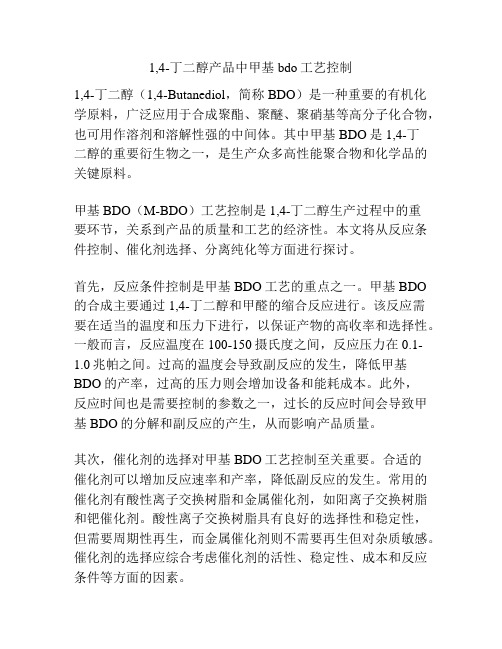 1,4-丁二醇产品中甲基 bdo 工艺控制

1,4-丁二醇（1,4-Butanediol，简称 BDO）是一种重要的有机化学原料，广泛应用于合成聚酯、聚醚、聚硝基等高分子化合物，也可用作溶剂和溶解性强的中间体。其中甲基 BDO 是 1,4-丁二醇的重要衍生物之一，是生产众多高性能聚合物和化学品的关键原料。

甲基 BDO（M-BDO）工艺控制是 1,4-丁二醇生产过程中的重要环节，关系到产品的质量和工艺的经济性。本文将从反应条件控制、催化剂选择、分离纯化等方面进行探讨。

首先，反应条件控制是甲基 BDO 工艺的重点之一。甲基 BDO 的合成主要通过 1,4-丁二醇和甲醛的缩合反应进行。该反应需要在适当的温度和压力下进行，以保证产物的高收率和选择性。一般而言，反应温度在 100-150 摄氏度之间，反应压力在 0.1-1.0 兆帕之间。过高的温度会导致副反应的发生，降低甲基 BDO 的产率，过高的压力则会增加设备和能耗成本。此外，反应时间也是需要控制的参数之一，过长的反应时间会导致甲基 BDO 的分解和副反应的产生，从而影响产品质量。

其次，催化剂的选择对甲基 BDO 工艺控制至关重要。合适的催化剂可以增加反应速率和产率，降低副反应的发生。常用的催化剂有酸性离子交换树脂和金属催化剂，如阳离子交换树脂和钯催化剂。酸性离子交换树脂具有良好的选择性和稳定性，但需要周期性再生，而金属催化剂则不需要再生但对杂质敏感。催化剂的选择应综合考虑催化剂的活性、稳定性、成本和反应条件等方面的因素。